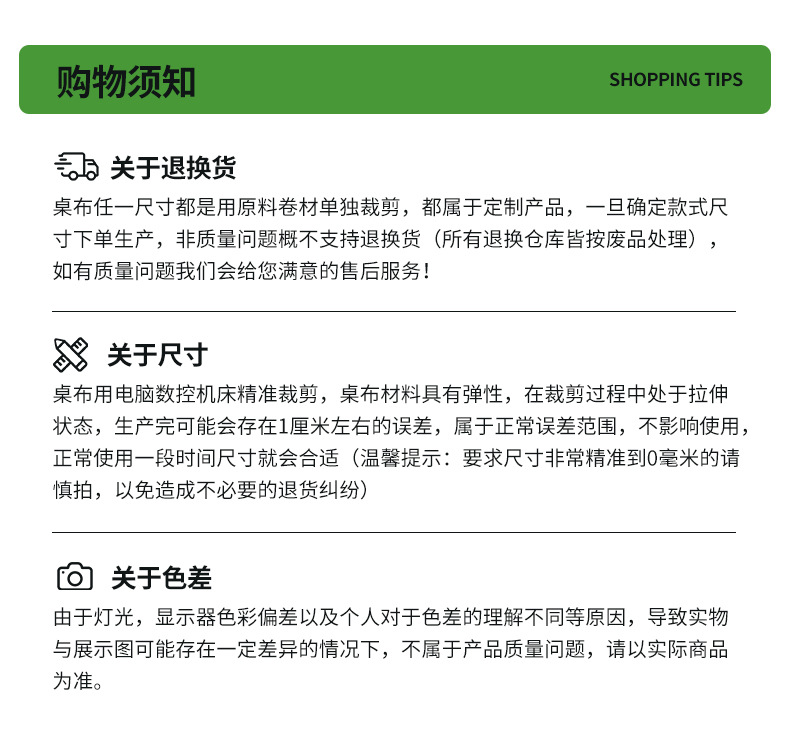 购物须知

SHOPPING TIPS

关于退换货

桌布任一尺寸都是用原料卷材单独裁剪，都属于定制产品，一旦确定款式尺寸下单生产，非质量问题概不支持退换货（所有退换仓库皆按废品处理），如有质量问题我们会给您满意的售后服务！

关于尺寸

桌布用电脑数控机床精准裁剪，桌布材料具有弹性，在裁剪过程中处于拉伸状态，生产完可能会存在1厘米左右的误差，属于正常误差范围，不影响使用，正常使用一段时间尺寸就会合适（温馨提示：要求尺寸非常精准到0毫米的请慎拍，以免造成不必要的退货纠纷）

关于色差

由于灯光，显示器色彩偏差以及个人对于色差的理解不同等原因，导致实物与展示图可能存在一定差异的情况下，不属于产品质量问题，请以实际商品为准。